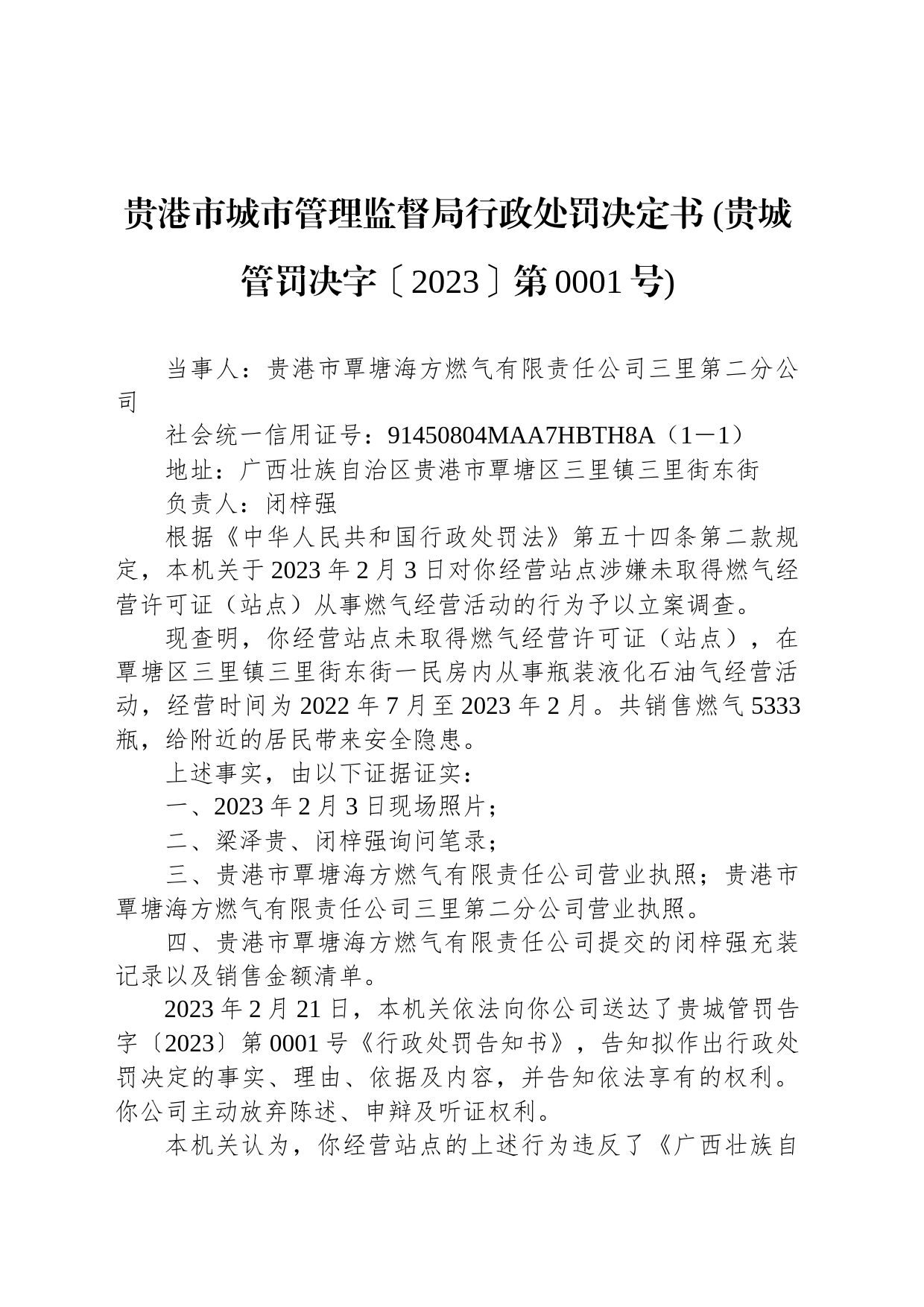 贵港市城市管理监督局行政处罚决定书 (贵城管罚决字〔2023〕第 0001 号)

当事人：贵港市覃塘海方燃气有限责任公司三里第二分公司

社会统一信用证号：91450804MAA7HBTH8A（1－1）

地址：广西壮族自治区贵港市覃塘区三里镇三里街东街

负责人：闭梓强

根据《中华人民共和国行政处罚法》第五十四条第二款规定，本机关于 2023 年 2 月 3 日对你经营站点涉嫌未取得燃气经营许可证（站点）从事燃气经营活动的行为予以立案调查。

现查明，你经营站点未取得燃气经营许可证（站点），在覃塘区三里镇三里街东街一民房内从事瓶装液化石油气经营活动，经营时间为 2022 年 7 月至 2023 年 2 月。共销售燃气 5333 瓶，给附近的居民带来安全隐患。

上述事实，由以下证据证实：

一、2023 年 2 月 3 日现场照片；

二、梁泽贵、闭梓强询问笔录；

三、贵港市覃塘海方燃气有限责任公司营业执照；贵港市覃塘海方燃气有限责任公司三里第二分公司营业执照。

四、贵港市覃塘海方燃气有限责任公司提交的闭梓强充装记录以及销售金额清单。

2023 年 2 月 21 日，本机关依法向你公司送达了贵城管罚告字〔2023〕第 0001 号《行政处罚告知书》，告知拟作出行政处罚决定的事实、理由、依据及内容，并告知依法享有的权利。你公司主动放弃陈述、申辩及听证权利。

本机关认为，你经营站点的上述行为违反了《广西壮族自